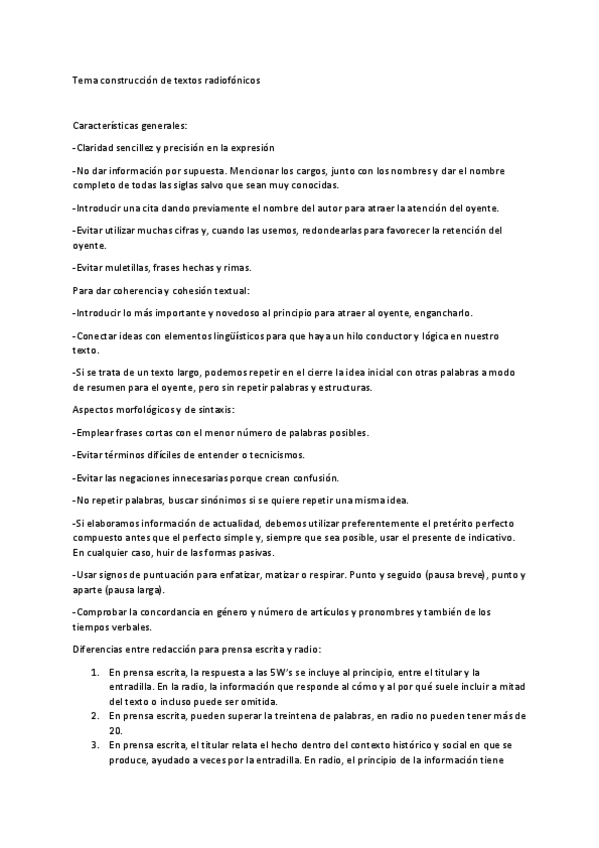 Tema construcción de textos radiofónicos

Características generales:

-Claridad sencillez y precisión en la expresión

-No dar información por supuesta. Mencionar los cargos, junto con los nombres y dar el nombre completo de todas las siglas salvo que sean muy conocidas.

-Introducir una cita dando previamente el nombre del autor para atraer la atención del oyente.

-Evitar utilizar muchas cifras y, cuando las usemos, redondearlas para favorecer la retención del oyente.

-Evitar muletillas, frases hechas y rimas.

Para dar coherencia y cohesión textual:

-Introducir lo más importante y novedoso al principio para atraer al oyente, engancharlo.

-Conectar ideas con elementos lingüísticos para que haya un hilo conductor y lógica en nuestro texto.

-Si se trata de un texto largo, podemos repetir en el cierre la idea inicial con otras palabras a modo de resumen para el oyente, pero sin repetir palabras y estructuras.

Aspectos morfológicos y de sintaxis:

-Emplear frases cortas con el menor número de palabras posibles.

-Evitar términos difíciles de entender o tecnicismos.

-Evitar las negaciones innecesarias porque crean confusión.

-No repetir palabras, buscar sinónimos si se quiere repetir una misma idea.

-Si elaboramos información de actualidad, debemos utilizar preferentemente el pretérito perfecto compuesto antes que el perfecto simple y, siempre que sea posible, usar el presente de indicativo. En cualquier caso, huir de las formas pasivas.

-Usar signos de puntuación para enfatizar, matizar o respirar. Punto y seguido (pausa breve), punto y aparte (pausa larga).

-Comprobar la concordancia en género y número de artículos y pronombres y también de los tiempos verbales.

Diferencias entre redacción para prensa escrita y radio:

1. En prensa escrita, la respuesta a las 5W's se incluye al principio, entre el titular y la entradilla. En la radio, la información que responde al cómo y al por qué suele incluir a mitad del texto o incluso puede ser omitida.
2. En prensa escrita, pueden superar la treintena de palabras, en radio no pueden tener más de 20.
3. En prensa escrita, el titular relata el hecho dentro del contexto histórico y social en que se produce, ayudado a veces por la entradilla. En radio, el principio de la información tiene